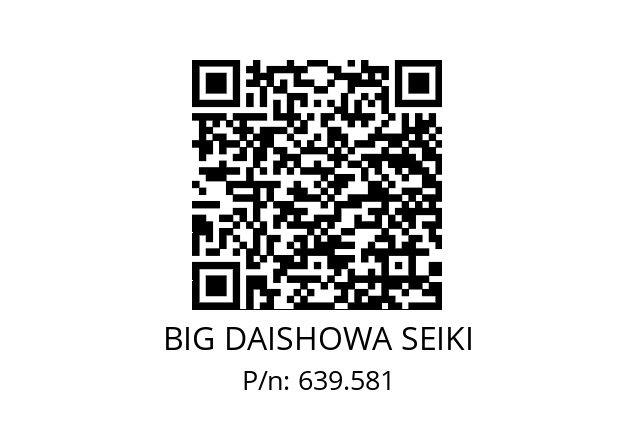 BIG DAISHOWA SEIKI
P/n: 639.581